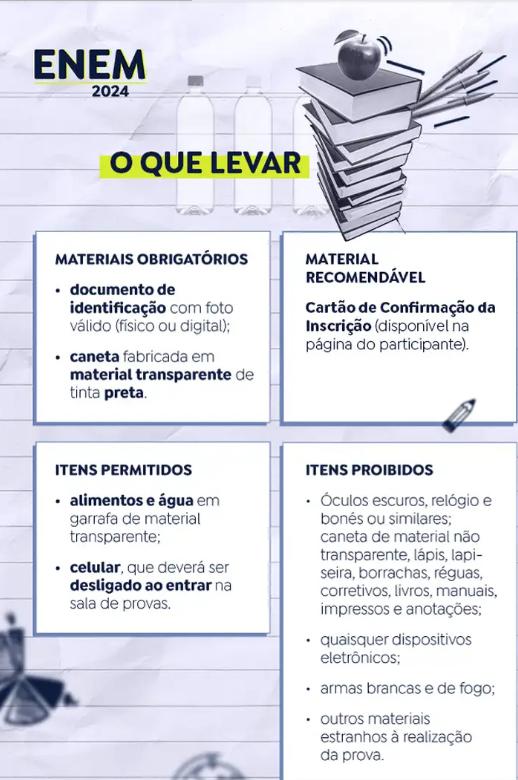 ENEM
2024

O QUE LEVAR

MATERIAIS OBRIGATÓRIOS

• documento de identificação com foto válido (físico ou digital);

• caneta fabricada em material transparente de tinta preta.

MATERIAL RECOMENDÁVEL

Cartão de Confirmação da Inscrição (disponível na página do participante).

ITENS PERMITIDOS

• alimentos e água em garrafa de material transparente;

• celular, que deverá ser desligado ao entrar na sala de provas.

ITENS PROIBIDOS

• Óculos escuros, relógio e bonés ou similares; caneta de material não transparente, lápis, lapiseira, borrachas, réguas, corretivos, livros, manuais, impressos e anotações;

• quaisquer dispositivos eletrônicos;

• armas brancas e de fogo;

• outros materiais estranhos à realização da prova.